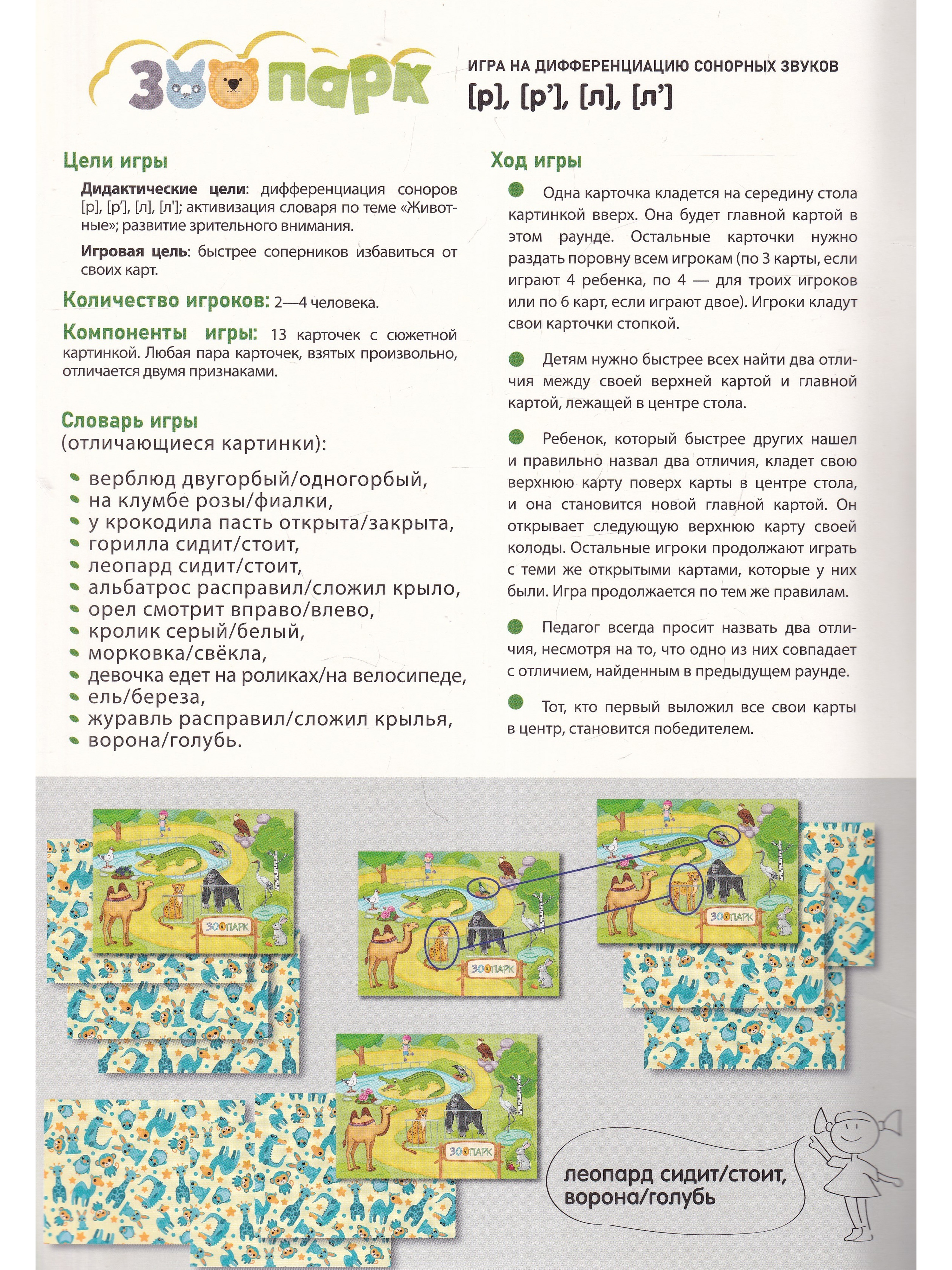 ЗООПАРК

ИГРА НА ДИФФЕРЕНЦИАЦИЮ СОНОРНЫХ ЗВУКОВ
[р], [р'], [л], [л']

Цели игры

Дидактические цели: дифференциация соноров [р], [р'], [л], [л']; активизация словаря по теме «Животные»; развитие зрительного внимания.

Игровая цель: быстрее соперников избавиться от своих карт.

Количество игроков: 2—4 человека.

Компоненты игры: 13 карточек с сюжетной картинкой. Любая пара карточек, взятых произвольно, отличается двумя признаками.

Словарь игры
(отличающиеся картинки):

• верблюд двугорбый/одногорбый,
• на клумбе розы/фиалки,
• у крокодила пасть открыта/закрыта,
• горилла сидит/стоит,
• леопард сидит/стоит,
• альбатрос расправил/сложил крыло,
• орел смотрит вправо/влево,
• кролик серый/белый,
• морковка/свёкла,
• девочка едет на роликах/на велосипеде,
• ель/береза,
• журавль расправил/сложил крылья,
• ворона/голубь.

Ход игры

• Одна карточка кладется на середину стола картинкой вверх. Она будет главной картой в этом раунде. Остальные карточки нужно раздать поровну всем игрокам (по 3 карты, если играют 4 ребенка, по 4 — для троих игроков или по 6 карт, если играют двое). Игроки кладут свои карточки стопкой.

• Детям нужно быстрее всех найти два отличия между своей верхней картой и главной картой, лежащей в центре стола.

• Ребенок, который быстрее других нашел и правильно назвал два отличия, кладет свою верхнюю карту поверх карты в центре стола, и она становится новой главной картой. Он открывает следующую верхнюю карту своей колоды. Остальные игроки продолжают играть с теми же открытыми картами, которые у них были. Игра продолжается по тем же правилам.

• Педагог всегда просит назвать два отличия, несмотря на то, что одно из них совпадает с отличием, найденным в предыдущем раунде.

• Тот, кто первый выложил все свои карты в центр, становится победителем.

ЗООПАРК

ЗООПАРК

ЗООПАРК

ЗООПАРК

леопард сидит/стоит,
ворона/голубь